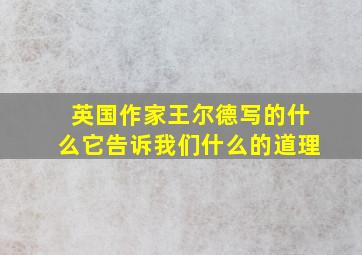 英国作家王尔德写的什么它告诉我们什么的道理